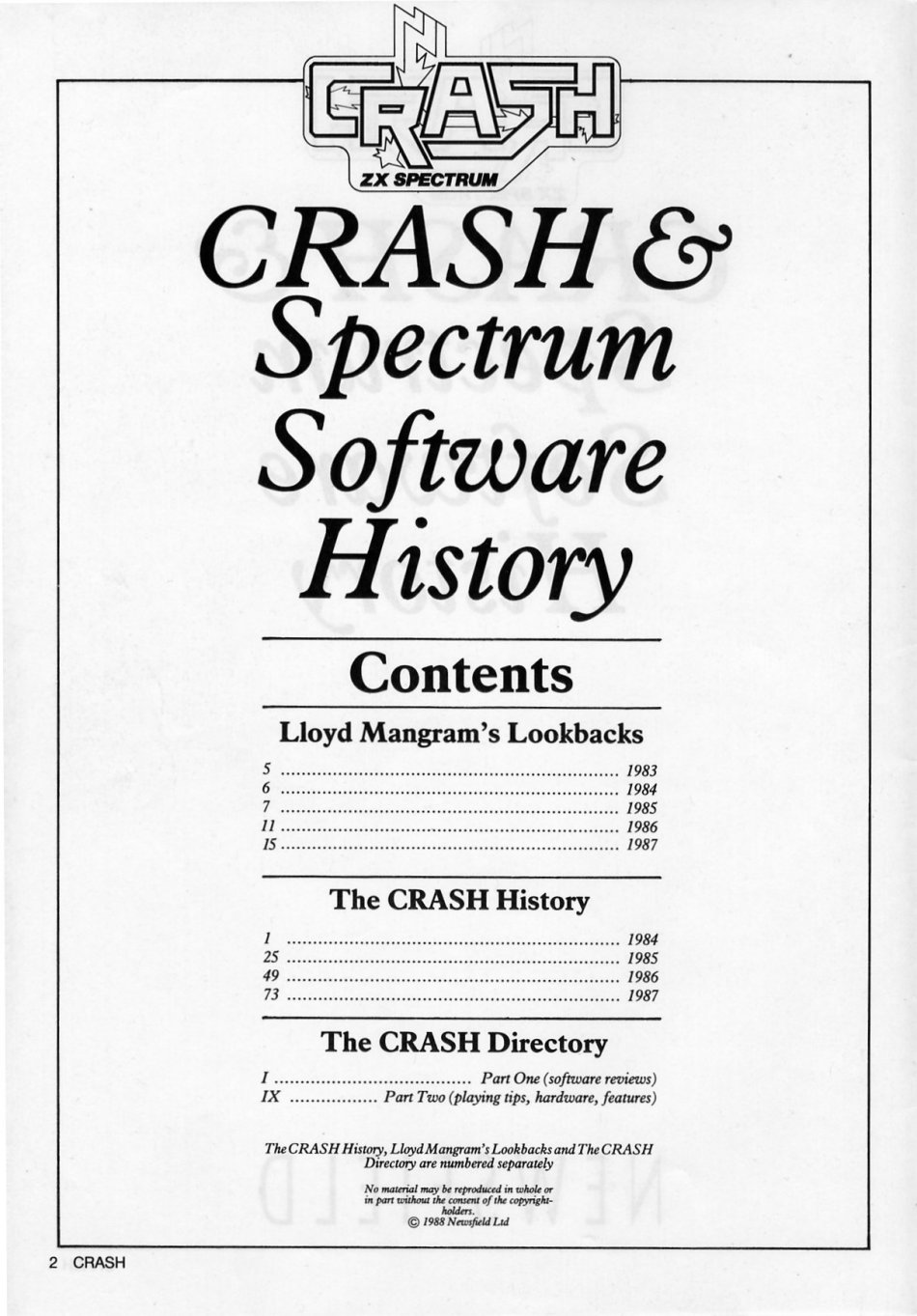 CRASH

ZX SPECTRUM

CRASH & Spectrum Software History

Contents

Lloyd Mangram's Lookbacks

5 1983
6 1984
7 1985
11 1986
15 1987

The CRASH History

1 1984
25 1985
49 1986
73 1987

The CRASH Directory

I Part One (software reviews)
IX Part Two (playing tips, hardware, features)

The CRASH History, Lloyd Mangram's Lookbacks and The CRASH Directory are numbered separately

No material may be reproduced in whole or in part without the consent of the copyright-holders.
© 1988 Newsfield Ltd

2 CRASH